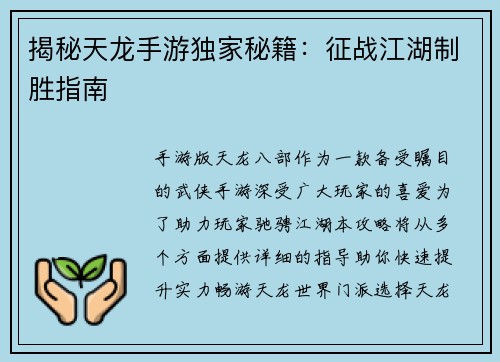 揭秘天龙手游独家秘籍：征战江湖制胜指南

手游版天龙八部作为一款备受瞩目的武侠手游深受广大玩家的喜爱为了助力玩家驰骋江湖本攻略将从多个方面提供详细的指导助你快速提升实力畅游天龙世界门派选择天龙